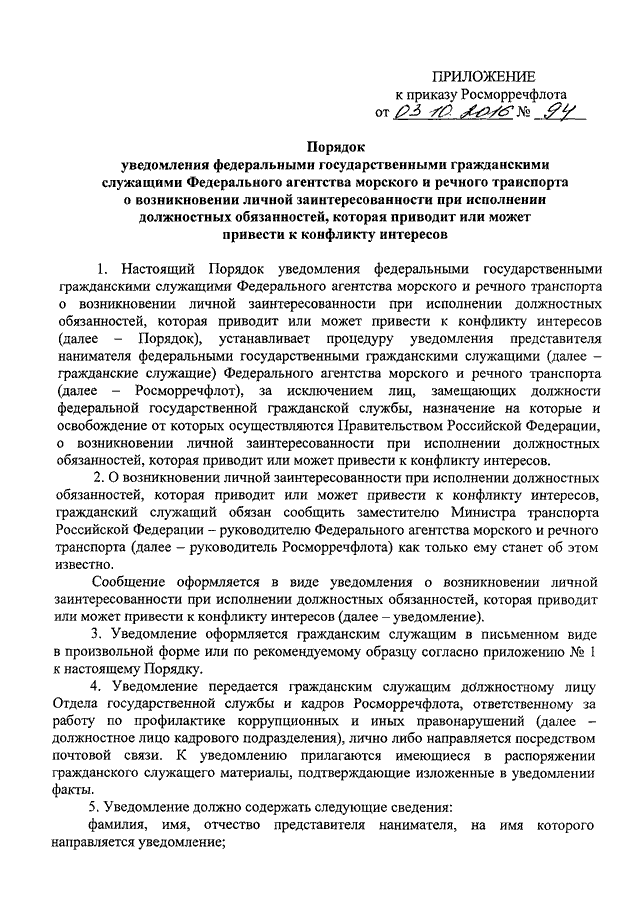 ПРИЛОЖЕНИЕ
к приказу Росморречфлота
от 03.10.2016 № 94

Порядок
уведомления федеральными государственными гражданскими служащими Федерального агентства морского и речного транспорта о возникновении личной заинтересованности при исполнении должностных обязанностей, которая приводит или может привести к конфликту интересов

1. Настоящий Порядок уведомления федеральными государственными гражданскими служащими Федерального агентства морского и речного транспорта о возникновении личной заинтересованности при исполнении должностных обязанностей, которая приводит или может привести к конфликту интересов (далее – Порядок), устанавливает процедуру уведомления представителя нанимателя федеральными государственными гражданскими служащими (далее – гражданские служащие) Федерального агентства морского и речного транспорта (далее – Росморречфлот), за исключением лиц, замещающих должности федеральной государственной гражданской службы, назначение на которые и освобождение от которых осуществляются Правительством Российской Федерации, о возникновении личной заинтересованности при исполнении должностных обязанностей, которая приводит или может привести к конфликту интересов.

2. О возникновении личной заинтересованности при исполнении должностных обязанностей, которая приводит или может привести к конфликту интересов, гражданский служащий обязан сообщить заместителю Министра транспорта Российской Федерации – руководителю Федерального агентства морского и речного транспорта (далее – руководитель Росморречфлота) как только ему станет об этом известно.

Сообщение оформляется в виде уведомления о возникновении личной заинтересованности при исполнении должностных обязанностей, которая приводит или может привести к конфликту интересов (далее – уведомление).

3. Уведомление оформляется гражданским служащим в письменном виде в произвольной форме или по рекомендуемому образцу согласно приложению № 1 к настоящему Порядку.

4. Уведомление передается гражданским служащим должностному лицу Отдела государственной службы и кадров Росморречфлота, ответственному за работу по профилактике коррупционных и иных правонарушений (далее – должностное лицо кадрового подразделения), лично либо направляется посредством почтовой связи. К уведомлению прилагаются имеющиеся в распоряжении гражданского служащего материалы, подтверждающие изложенные в уведомлении факты.

5. Уведомление должно содержать следующие сведения:

фамилия, имя, отчество представителя нанимателя, на имя которого направляется уведомление;